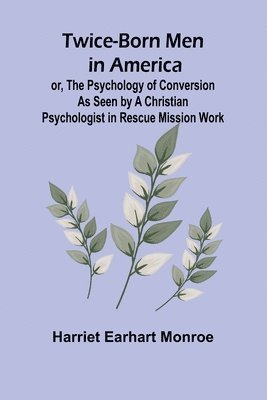 Twice-Born Men in America

or, The Psychology of Conversion As Seen by A Christian Psychologist in Rescue Mission Work

Harriet Earhart Monroe